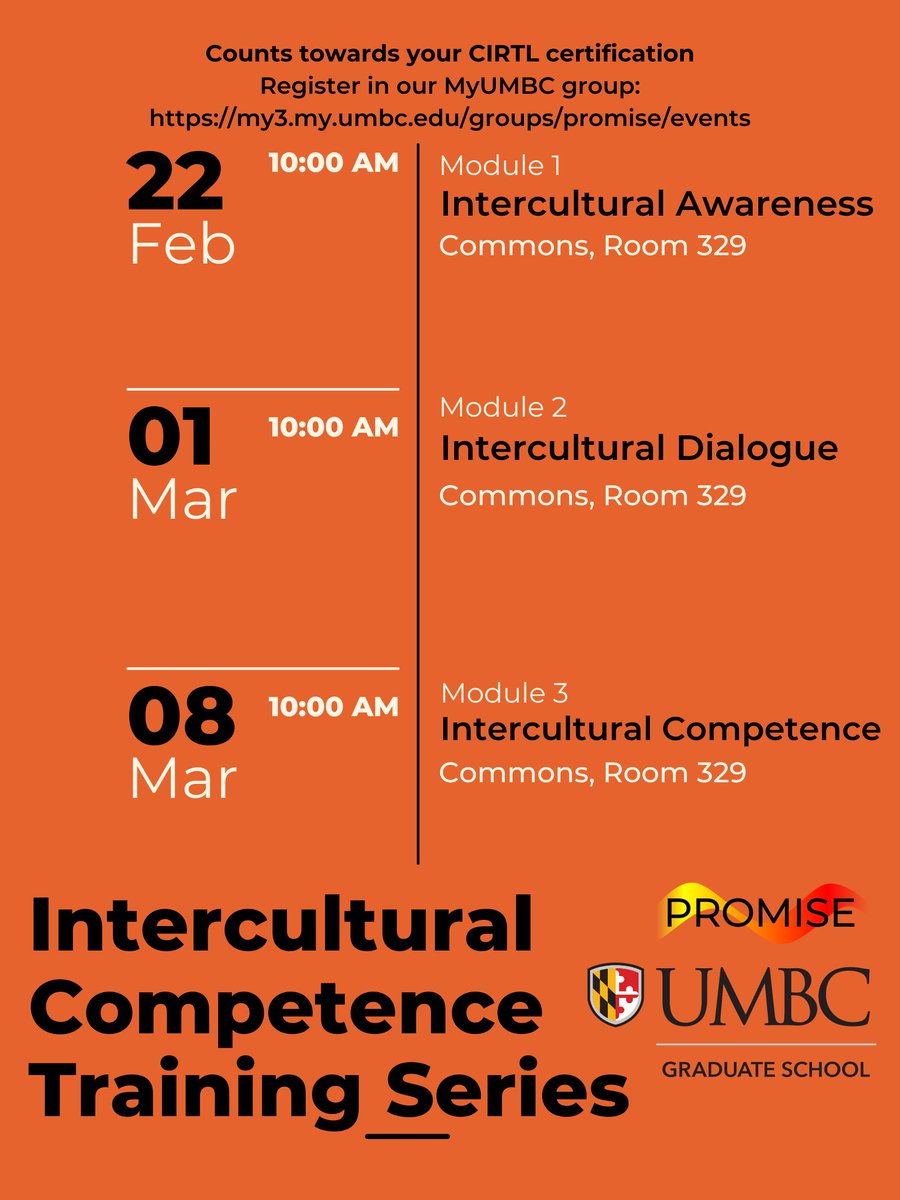 Counts towards your CIRTL certification
Register in our MyUMBC group:
https://my3.my.umbc.edu/groups/promise/events

22
Feb
10:00 AM

Module 1
Intercultural Awareness
Commons, Room 329

01
Mar
10:00 AM

Module 2
Intercultural Dialogue
Commons, Room 329

08
Mar
10:00 AM

Module 3
Intercultural Competence
Commons, Room 329

Intercultural
Competence
Training Series

PROMISE
UMBC
GRADUATE SCHOOL